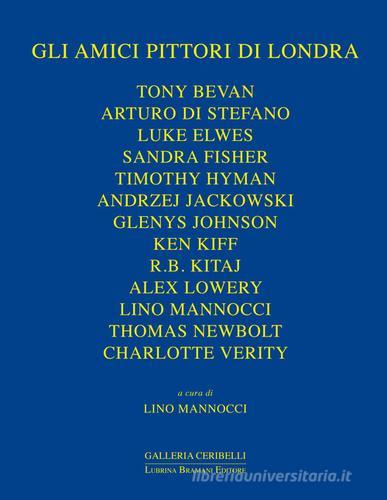 GLI AMICI PITTORI DI LONDRA

TONY BEVAN
ARTURO DI STEFANO
LUKE ELWES
SANDRA FISHER
TIMOTHY HYMAN
ANDRZEJ JACKOWSKI
GLENYS JOHNSON
KEN KIFF
R.B. KITAJ
ALEX LOWERY
LINO MANNOCCI
THOMAS NEWBOLT
CHARLOTTE VERITY

a cura di
LINO MANNOCCI

GALLERIA CERIBELLI
LUBRINA BRAMANI EDITORE

libreriauniversitaria.it